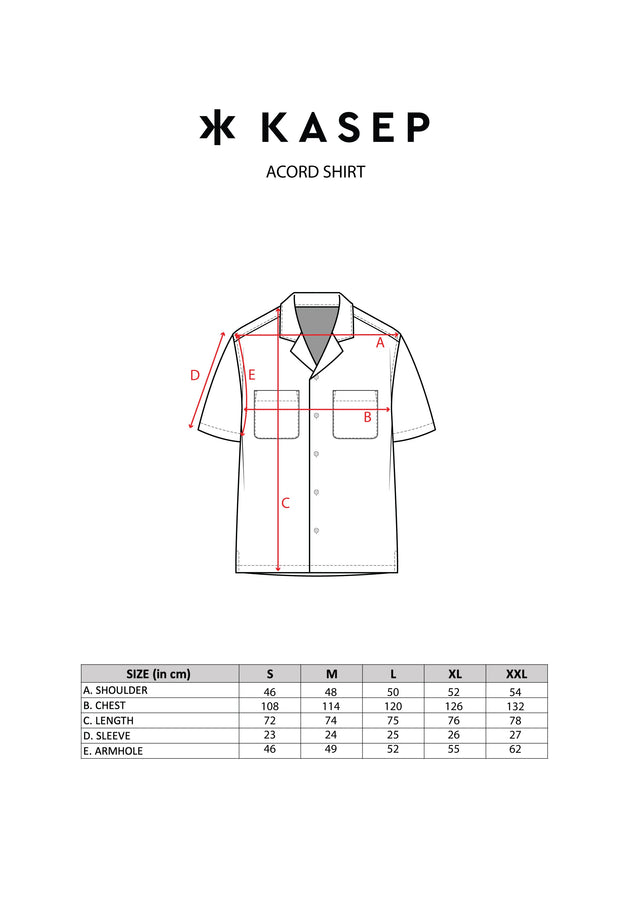 KASEP

ACORD SHIRT

A

D

E

B

C

| SIZE (in cm) | S | M | L | XL | XXL |
|---|---|---|---|---|---|
| A. SHOULDER | 46 | 48 | 50 | 52 | 54 |
| B. CHEST | 108 | 114 | 120 | 126 | 132 |
| C. LENGTH | 72 | 74 | 75 | 76 | 78 |
| D. SLEEVE | 23 | 24 | 25 | 26 | 27 |
| E. ARMHOLE | 46 | 49 | 52 | 55 | 62 |